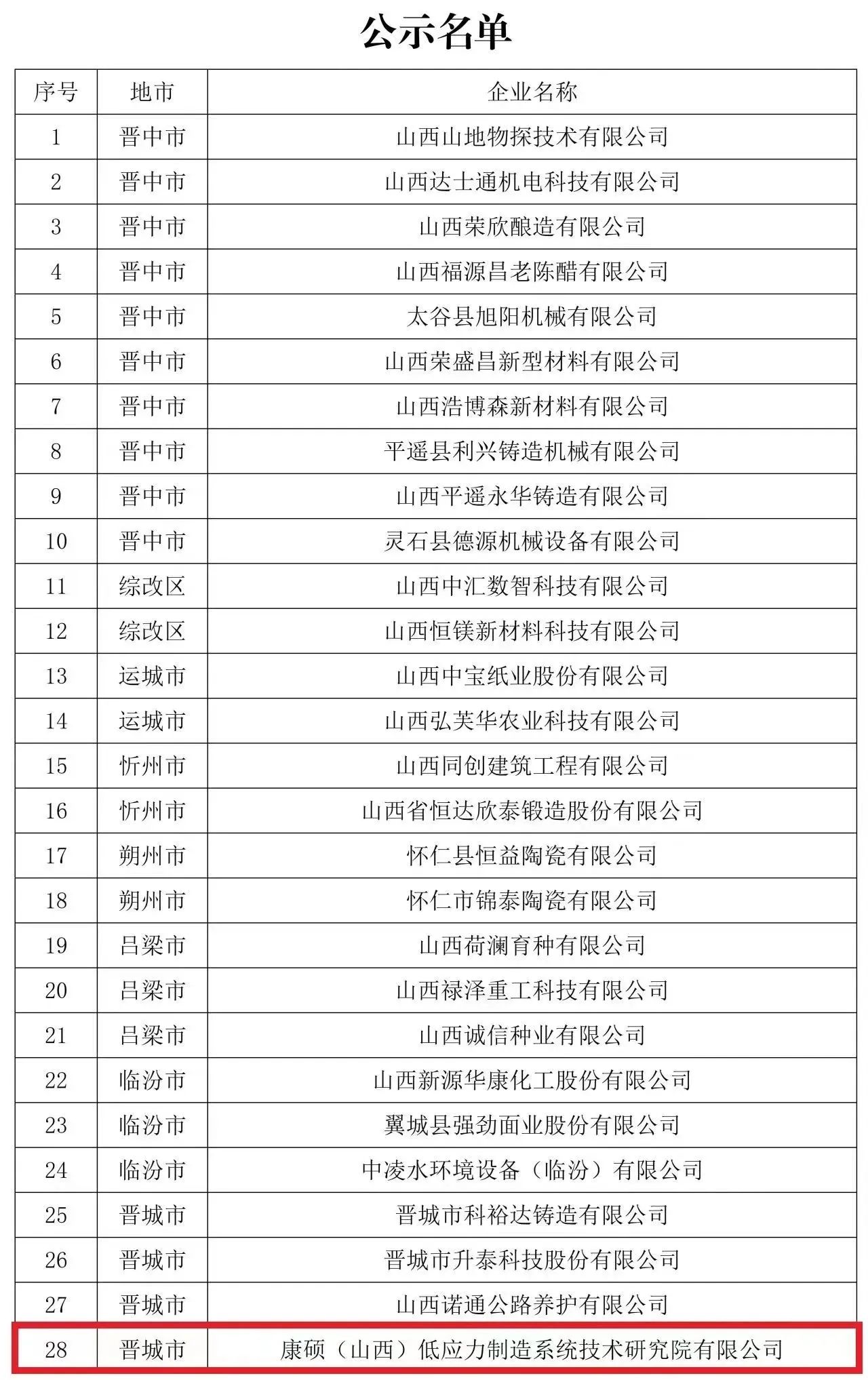 公示名单

| 序号 | 地市 | 企业名称 |
|---|---|---|
| 1 | 晋中市 | 山西山地物探技术有限公司 |
| 2 | 晋中市 | 山西达士通机电科技有限公司 |
| 3 | 晋中市 | 山西荣欣酿造有限公司 |
| 4 | 晋中市 | 山西福源昌老陈醋有限公司 |
| 5 | 晋中市 | 太谷县旭阳机械有限公司 |
| 6 | 晋中市 | 山西荣盛昌新型材料有限公司 |
| 7 | 晋中市 | 山西浩博森新材料有限公司 |
| 8 | 晋中市 | 平遥县利兴铸造机械有限公司 |
| 9 | 晋中市 | 山西平遥永华铸造有限公司 |
| 10 | 晋中市 | 灵石县德源机械设备有限公司 |
| 11 | 综改区 | 山西中汇数智科技有限公司 |
| 12 | 综改区 | 山西恒镁新材料科技有限公司 |
| 13 | 运城市 | 山西中宝纸业股份有限公司 |
| 14 | 运城市 | 山西弘芙华农业科技有限公司 |
| 15 | 忻州市 | 山西同创建筑工程有限公司 |
| 16 | 忻州市 | 山西省恒达欣泰锻造股份有限公司 |
| 17 | 朔州市 | 怀仁县恒益陶瓷有限公司 |
| 18 | 朔州市 | 怀仁市锦泰陶瓷有限公司 |
| 19 | 吕梁市 | 山西荷澜育种有限公司 |
| 20 | 吕梁市 | 山西禄泽重工科技有限公司 |
| 21 | 吕梁市 | 山西诚信种业有限公司 |
| 22 | 临汾市 | 山西新源华康化工股份有限公司 |
| 23 | 临汾市 | 翼城县强劲面业股份有限公司 |
| 24 | 临汾市 | 中凌水环境设备（临汾）有限公司 |
| 25 | 晋城市 | 晋城市科裕达铸造有限公司 |
| 26 | 晋城市 | 晋城市升泰科技股份有限公司 |
| 27 | 晋城市 | 山西诺通公路养护有限公司 |
| 28 | 晋城市 | 康硕（山西）低应力制造系统技术研究院有限公司 |